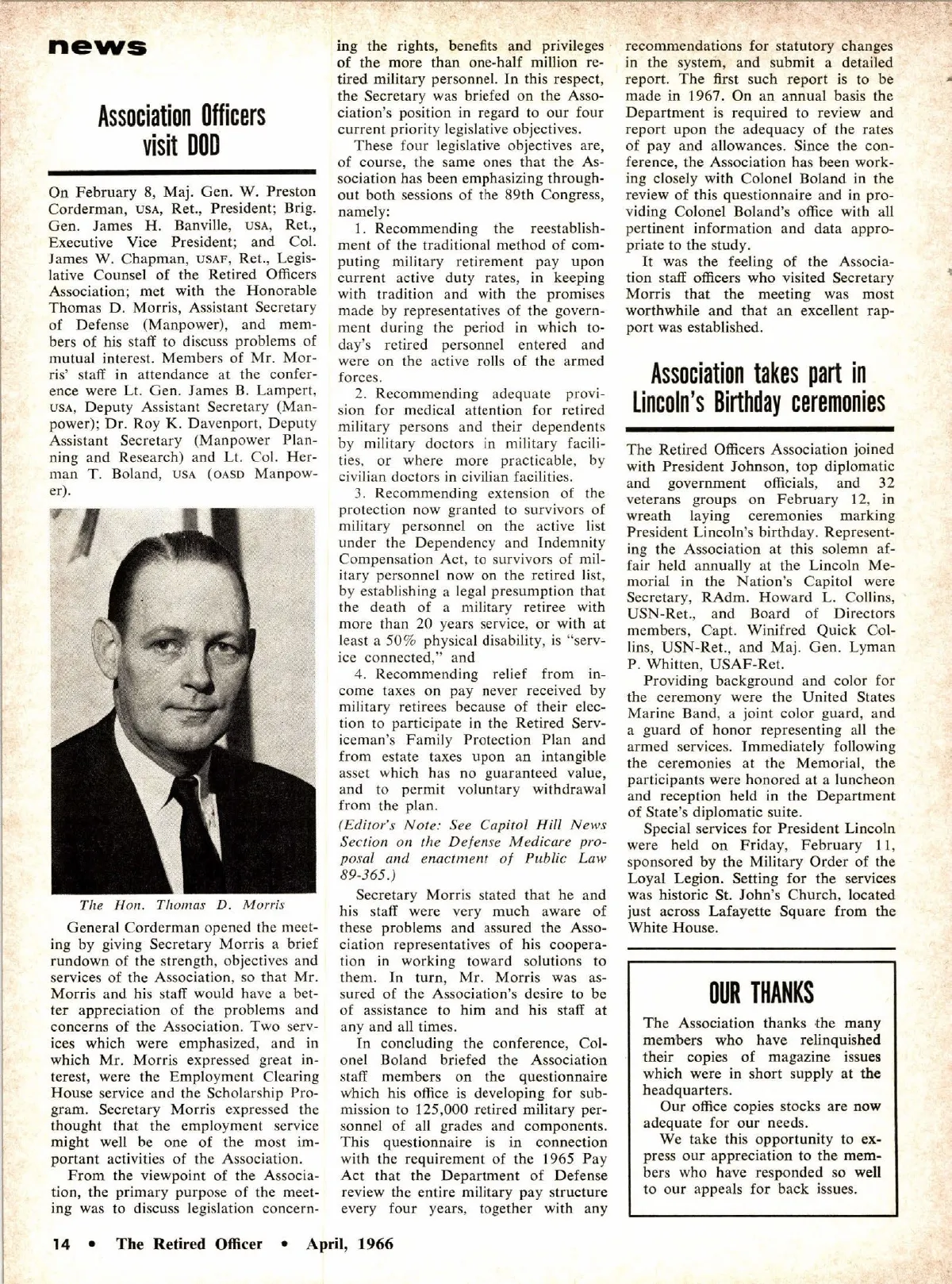 news

Association Officers visit DOD

On February 8, Maj. Gen. W. Preston Corderman, USA, Ret., President; Brig. Gen. James H. Banville, USA, Ret., Executive Vice President; and Col. James W. Chapman, USAF, Ret., Legislative Counsel of the Retired Officers Association; met with the Honorable Thomas D. Morris, Assistant Secretary of Defense (Manpower), and members of his staff to discuss problems of mutual interest. Members of Mr. Morris' staff in attendance at the conference were Lt. Gen. James B. Lampert, USA, Deputy Assistant Secretary (Manpower); Dr. Roy K. Davenport, Deputy Assistant Secretary (Manpower Planning and Research) and Lt. Col. Herman T. Boland, USA (OASD Manpower).

The Hon. Thomas D. Morris

General Corderman opened the meeting by giving Secretary Morris a brief rundown of the strength, objectives and services of the Association, so that Mr. Morris and his staff would have a better appreciation of the problems and concerns of the Association. Two services which were emphasized, and in which Mr. Morris expressed great interest, were the Employment Clearing House service and the Scholarship Program. Secretary Morris expressed the thought that the employment service might well be one of the most important activities of the Association.

From the viewpoint of the Association, the primary purpose of the meeting was to discuss legislation concerning the rights, benefits and privileges of the more than one-half million retired military personnel. In this respect, the Secretary was briefed on the Association's position in regard to our four current priority legislative objectives.

These four legislative objectives are, of course, the same ones that the Association has been emphasizing throughout both sessions of the 89th Congress, namely:

1. Recommending the reestablishment of the traditional method of computing military retirement pay upon current active duty rates, in keeping with tradition and with the promises made by representatives of the government during the period in which today's retired personnel entered and were on the active rolls of the armed forces.

2. Recommending adequate provision for medical attention for retired military persons and their dependents by military doctors in military facilities, or where more practicable, by civilian doctors in civilian facilities.

3. Recommending extension of the protection now granted to survivors of military personnel on the active list under the Dependency and Indemnity Compensation Act, to survivors of military personnel now on the retired list, by establishing a legal presumption that the death of a military retiree with more than 20 years service, or with at least a 50% physical disability, is "service connected," and

4. Recommending relief from income taxes on pay never received by military retirees because of their election to participate in the Retired Serviceman's Family Protection Plan and from estate taxes upon an intangible asset which has no guaranteed value, and to permit voluntary withdrawal from the plan.

(Editor's Note: See Capitol Hill News Section on the Defense Medicare proposal and enactment of Public Law 89-365.)

Secretary Morris stated that he and his staff were very much aware of these problems and assured the Association representatives of his cooperation in working toward solutions to them. In turn, Mr. Morris was assured of the Association's desire to be of assistance to him and his staff at any and all times.

In concluding the conference, Colonel Boland briefed the Association staff members on the questionnaire which his office is developing for submission to 125,000 retired military personnel of all grades and components. This questionnaire is in connection with the requirement of the 1965 Pay Act that the Department of Defense review the entire military pay structure every four years, together with any recommendations for statutory changes in the system, and submit a detailed report. The first such report is to be made in 1967. On an annual basis the Department is required to review and report upon the adequacy of the rates of pay and allowances. Since the conference, the Association has been working closely with Colonel Boland in the review of this questionnaire and in providing Colonel Boland's office with all pertinent information and data appropriate to the study.

It was the feeling of the Association staff officers who visited Secretary Morris that the meeting was most worthwhile and that an excellent rapport was established.

Association takes part in Lincoln's Birthday ceremonies

The Retired Officers Association joined with President Johnson, top diplomatic and government officials, and 32 veterans groups on February 12, in wreath laying ceremonies marking President Lincoln's birthday. Representing the Association at this solemn affair held annually at the Lincoln Memorial in the Nation's Capitol were Secretary, RAdm. Howard L. Collins, USN-Ret., and Board of Directors members, Capt. Winifred Quick Collins, USN-Ret., and Maj. Gen. Lyman P. Whitten, USAF-Ret.

Providing background and color for the ceremony were the United States Marine Band, a joint color guard, and a guard of honor representing all the armed services. Immediately following the ceremonies at the Memorial, the participants were honored at a luncheon and reception held in the Department of State's diplomatic suite.

Special services for President Lincoln were held on Friday, February 11, sponsored by the Military Order of the Loyal Legion. Setting for the services was historic St. John's Church, located just across Lafayette Square from the White House.

OUR THANKS

The Association thanks the many members who have relinquished their copies of magazine issues which were in short supply at the headquarters.

Our office copies stocks are now adequate for our needs.

We take this opportunity to express our appreciation to the members who have responded so well to our appeals for back issues.

14 • The Retired Officer • April, 1966